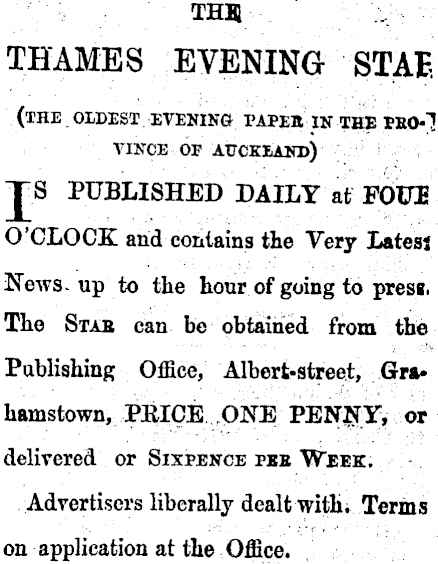 THE

THAMES EVENING STAR

(THE OLDEST EVENING PAPER IN THE PROVINCE OF AUCKLAND)

IS PUBLISHED DAILY at FOUR O'CLOCK and contains the Very Latest News up to the hour of going to press. The STAR can be obtained from the Publishing Office, Albert-street, Grahamstown, PRICE ONE PENNY, or delivered or SIXPENCE PER WEEK.

Advertisers liberally dealt with. Terms on application at the Office.